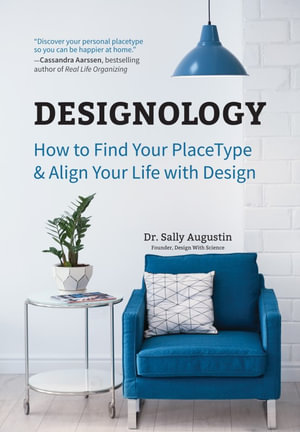 "Discover your personal placetype so you can be happier at home."
—Cassandra Aarssen, bestselling author of Real Life Organizing

DESIGNOLOGY

How to Find Your PlaceType & Align Your Life with Design

Dr. Sally Augustin
Founder, Design With Science